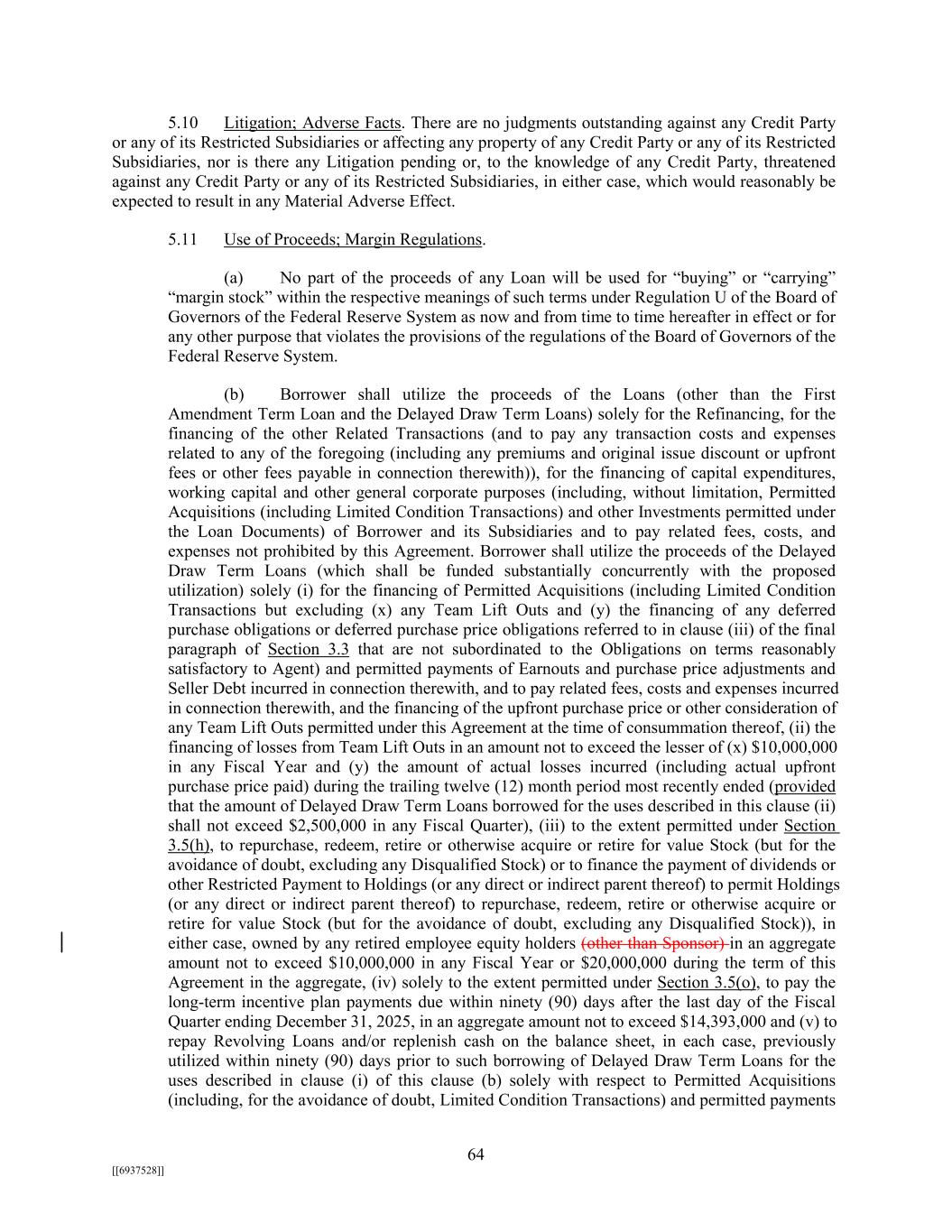 5.10 Litigation; Adverse Facts. There are no judgments outstanding against any Credit Party or any of its Restricted Subsidiaries or affecting any property of any Credit Party or any of its Restricted Subsidiaries, nor is there any Litigation pending or, to the knowledge of any Credit Party, threatened against any Credit Party or any of its Restricted Subsidiaries, in either case, which would reasonably be expected to result in any Material Adverse Effect.

5.11 Use of Proceeds; Margin Regulations.

(a) No part of the proceeds of any Loan will be used for “buying” or “carrying” “margin stock” within the respective meanings of such terms under Regulation U of the Board of Governors of the Federal Reserve System as now and from time to time hereafter in effect or for any other purpose that violates the provisions of the regulations of the Board of Governors of the Federal Reserve System.

(b) Borrower shall utilize the proceeds of the Loans (other than the First Amendment Term Loan and the Delayed Draw Term Loans) solely for the Refinancing, for the financing of the other Related Transactions (and to pay any transaction costs and expenses related to any of the foregoing (including any premiums and original issue discount or upfront fees or other fees payable in connection therewith)), for the financing of capital expenditures, working capital and other general corporate purposes (including, without limitation, Permitted Acquisitions (including Limited Condition Transactions) and other Investments permitted under the Loan Documents) of Borrower and its Subsidiaries and to pay related fees, costs, and expenses not prohibited by this Agreement. Borrower shall utilize the proceeds of the Delayed Draw Term Loans (which shall be funded substantially concurrently with the proposed utilization) solely (i) for the financing of Permitted Acquisitions (including Limited Condition Transactions but excluding (x) any Team Lift Outs and (y) the financing of any deferred purchase obligations or deferred purchase price obligations referred to in clause (iii) of the final paragraph of Section 3.3 that are not subordinated to the Obligations on terms reasonably satisfactory to Agent) and permitted payments of Earnouts and purchase price adjustments and Seller Debt incurred in connection therewith, and to pay related fees, costs and expenses incurred in connection therewith, and the financing of the upfront purchase price or other consideration of any Team Lift Outs permitted under this Agreement at the time of consummation thereof, (ii) the financing of losses from Team Lift Outs in an amount not to exceed the lesser of (x) $10,000,000 in any Fiscal Year and (y) the amount of actual losses incurred (including actual upfront purchase price paid) during the trailing twelve (12) month period most recently ended (provided that the amount of Delayed Draw Term Loans borrowed for the uses described in this clause (ii) shall not exceed $2,500,000 in any Fiscal Quarter), (iii) to the extent permitted under Section 3.5(h), to repurchase, redeem, retire or otherwise acquire or retire for value Stock (but for the avoidance of doubt, excluding any Disqualified Stock) or to finance the payment of dividends or other Restricted Payment to Holdings (or any direct or indirect parent thereof) to permit Holdings (or any direct or indirect parent thereof) to repurchase, redeem, retire or otherwise acquire or retire for value Stock (but for the avoidance of doubt, excluding any Disqualified Stock)), in either case, owned by any retired employee equity holders (other than Sponsor) in an aggregate amount not to exceed $10,000,000 in any Fiscal Year or $20,000,000 during the term of this Agreement in the aggregate, (iv) solely to the extent permitted under Section 3.5(o), to pay the long-term incentive plan payments due within ninety (90) days after the last day of the Fiscal Quarter ending December 31, 2025, in an aggregate amount not to exceed $14,393,000 and (v) to repay Revolving Loans and/or replenish cash on the balance sheet, in each case, previously utilized within ninety (90) days prior to such borrowing of Delayed Draw Term Loans for the uses described in clause (i) of this clause (b) solely with respect to Permitted Acquisitions (including, for the avoidance of doubt, Limited Condition Transactions) and permitted payments

64

[[6937528]]